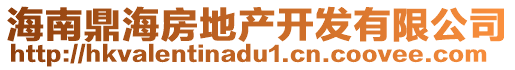 海南鼎海房地产开发有限公司
http://hkvalentinadu1.cn.coovee.com